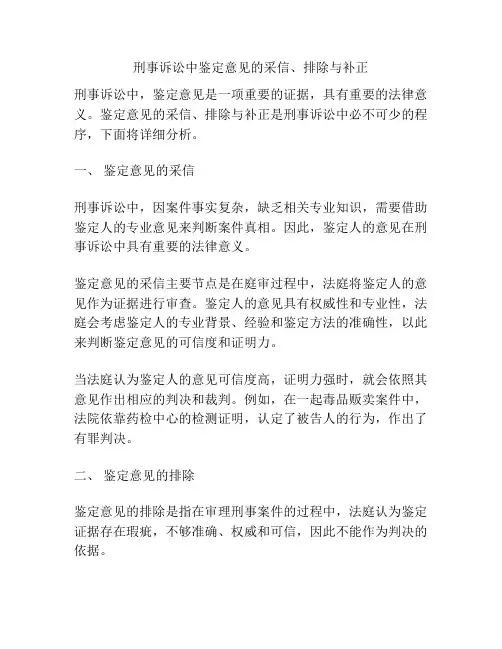 刑事诉讼中鉴定意见的采信、排除与补正

刑事诉讼中，鉴定意见是一项重要的证据，具有重要的法律意义。鉴定意见的采信、排除与补正是刑事诉讼中必不可少的程序，下面将详细分析。

一、 鉴定意见的采信

刑事诉讼中，因案件事实复杂，缺乏相关专业知识，需要借助鉴定人的专业意见来判断案件真相。因此，鉴定人的意见在刑事诉讼中具有重要的法律意义。

鉴定意见的采信主要节点是在庭审过程中，法庭将鉴定人的意见作为证据进行审查。鉴定人的意见具有权威性和专业性，法庭会考虑鉴定人的专业背景、经验和鉴定方法的准确性，以此来判断鉴定意见的可信度和证明力。

当法庭认为鉴定人的意见可信度高，证明力强时，就会依照其意见作出相应的判决和裁判。例如，在一起毒品贩卖案件中，法院依靠药检中心的检测证明，认定了被告人的行为，作出了有罪判决。

二、 鉴定意见的排除

鉴定意见的排除是指在审理刑事案件的过程中，法庭认为鉴定证据存在瑕疵，不够准确、权威和可信，因此不能作为判决的依据。